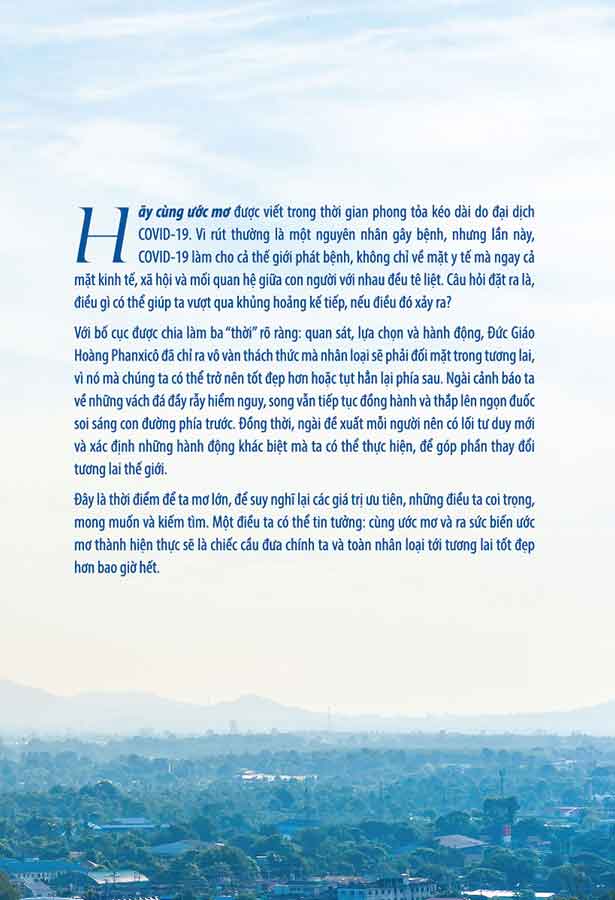 Hãy cùng ước mơ được viết trong thời gian phong tỏa kéo dài do đại dịch COVID-19. Vi rút thường là một nguyên nhân gây bệnh, nhưng lần này, COVID-19 làm cho cả thế giới phát bệnh, không chỉ về mặt y tế mà ngay cả mặt kinh tế, xã hội và mối quan hệ giữa con người với nhau đều tê liệt. Câu hỏi đặt ra là, điều gì có thể giúp ta vượt qua khủng hoảng kế tiếp, nếu điều đó xảy ra?

Với bố cục được chia làm ba "thời" rõ ràng: quan sát, lựa chọn và hành động, Đức Giáo Hoàng Phanxicô đã chỉ ra vô vàn thách thức mà nhân loại sẽ phải đối mặt trong tương lai, vì nó mà chúng ta có thể trở nên tốt đẹp hơn hoặc tụt hẳn lại phía sau. Ngài cảnh báo ta về những vách đá đầy rẫy hiểm nguy, song vẫn tiếp tục đồng hành và thắp lên ngọn đuốc soi sáng con đường phía trước. Đồng thời, ngài đề xuất mỗi người nên có lối tư duy mới và xác định những hành động khác biệt mà ta có thể thực hiện, để góp phần thay đổi tương lai thế giới.

Đây là thời điểm để ta mơ lớn, để suy nghĩ lại các giá trị ưu tiên, những điều ta coi trọng, mong muốn và kiếm tìm. Một điều ta có thể tin tưởng: cùng ước mơ và ra sức biến ước mơ thành hiện thực sẽ là chiếc cầu đưa chính ta và toàn nhân loại tới tương lai tốt đẹp hơn bao giờ hết.